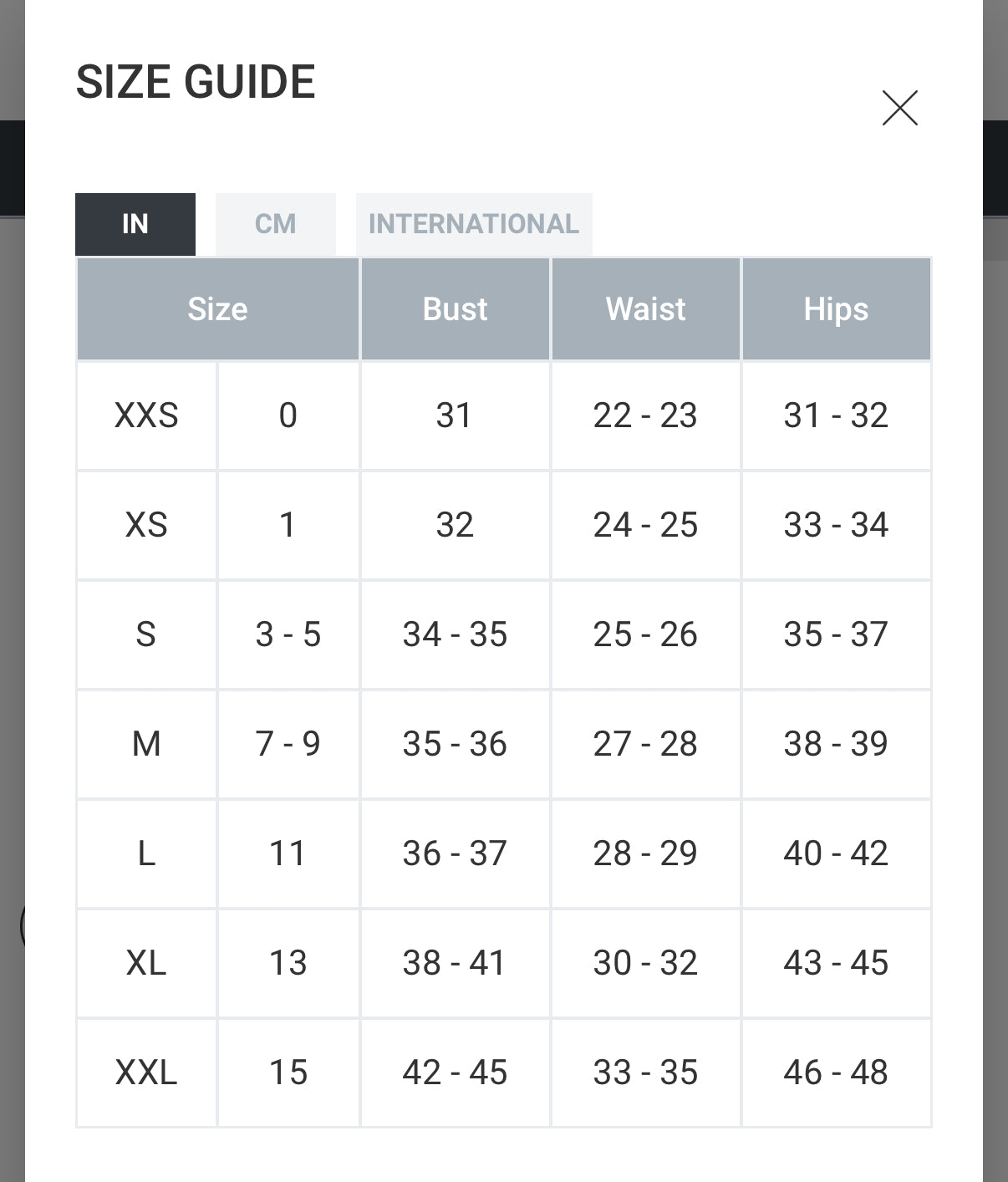 SIZE GUIDE

IN CM INTERNATIONAL

| Size | | Bust | Waist | Hips |
|---|---|---|---|---|
| XXS | 0 | 31 | 22 - 23 | 31 - 32 |
| XS | 1 | 32 | 24 - 25 | 33 - 34 |
| S | 3 - 5 | 34 - 35 | 25 - 26 | 35 - 37 |
| M | 7 - 9 | 35 - 36 | 27 - 28 | 38 - 39 |
| L | 11 | 36 - 37 | 28 - 29 | 40 - 42 |
| XL | 13 | 38 - 41 | 30 - 32 | 43 - 45 |
| XXL | 15 | 42 - 45 | 33 - 35 | 46 - 48 |